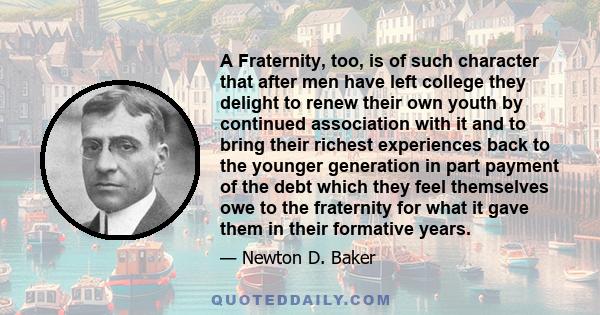 A Fraternity, too, is of such character that after men have left college they delight to renew their own youth by continued association with it and to bring their richest experiences back to the younger generation in part payment of the debt which they feel themselves owe to the fraternity for what it gave them in their formative years.

— Newton D. Baker

QUOTEDDAILY.COM